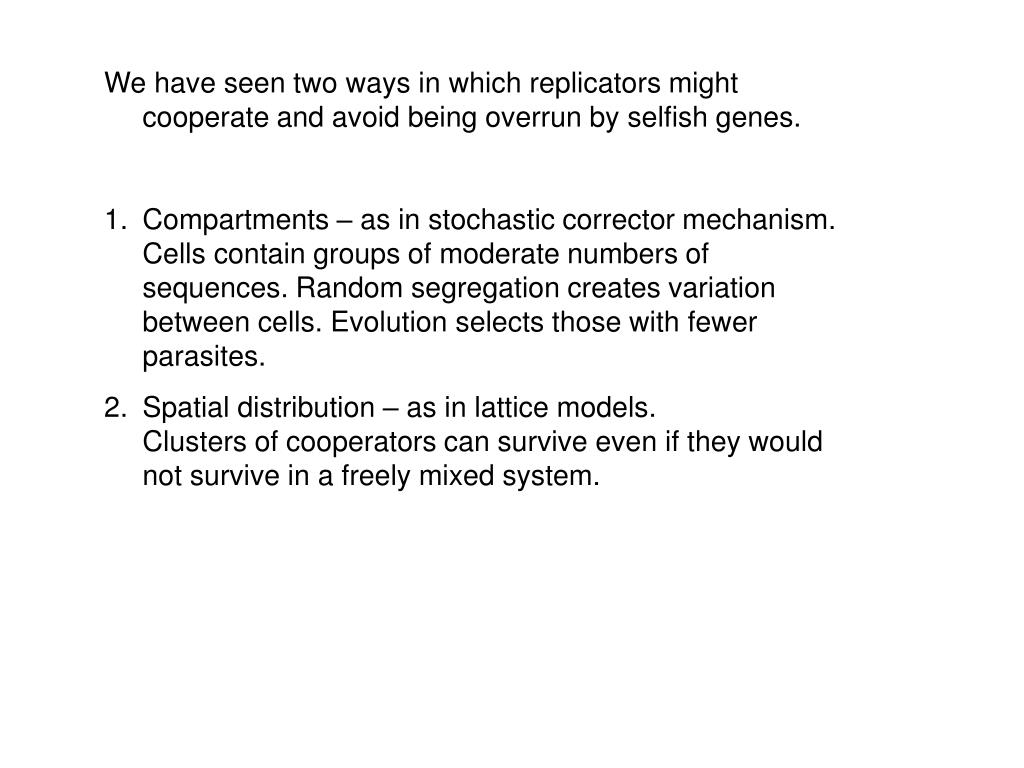 We have seen two ways in which replicators might cooperate and avoid being overrun by selfish genes.

1. Compartments – as in stochastic corrector mechanism. Cells contain groups of moderate numbers of sequences. Random segregation creates variation between cells. Evolution selects those with fewer parasites.

2. Spatial distribution – as in lattice models.
Clusters of cooperators can survive even if they would not survive in a freely mixed system.